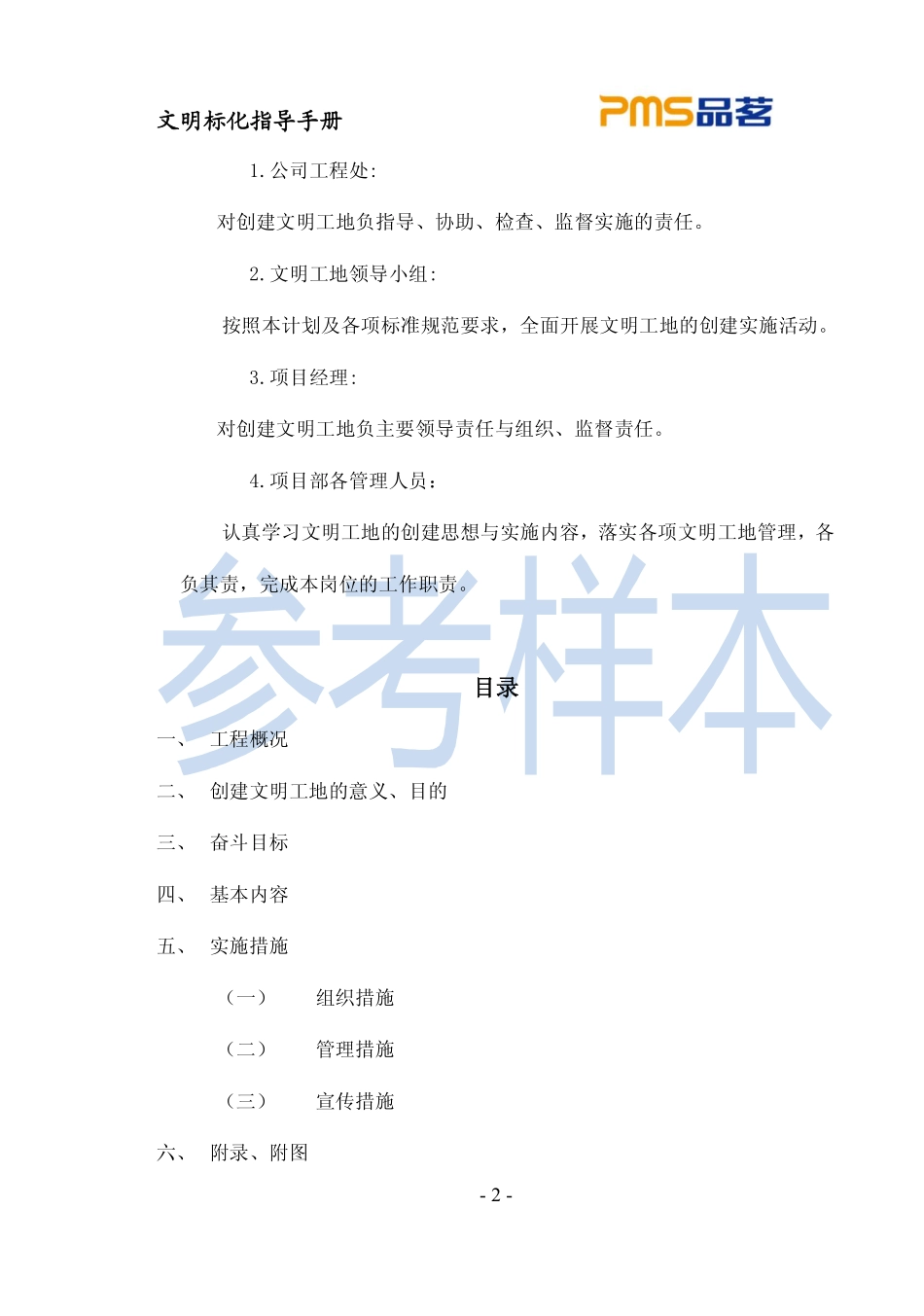 文明标化指导手册

PMS品茗

1.公司工程处:

对创建文明工地负指导、协助、检查、监督实施的责任。

2.文明工地领导小组:

按照本计划及各项标准规范要求，全面开展文明工地的创建实施活动。

3.项目经理:

对创建文明工地负主要领导责任与组织、监督责任。

4.项目部各管理人员：

认真学习文明工地的创建思想与实施内容，落实各项文明工地管理，各负其责，完成本岗位的工作职责。

参考样本

目录

一、 工程概况

二、 创建文明工地的意义、目的

三、 奋斗目标

四、 基本内容

五、 实施措施

（一） 组织措施

（二） 管理措施

（三） 宣传措施

六、 附录、附图

- 2 -